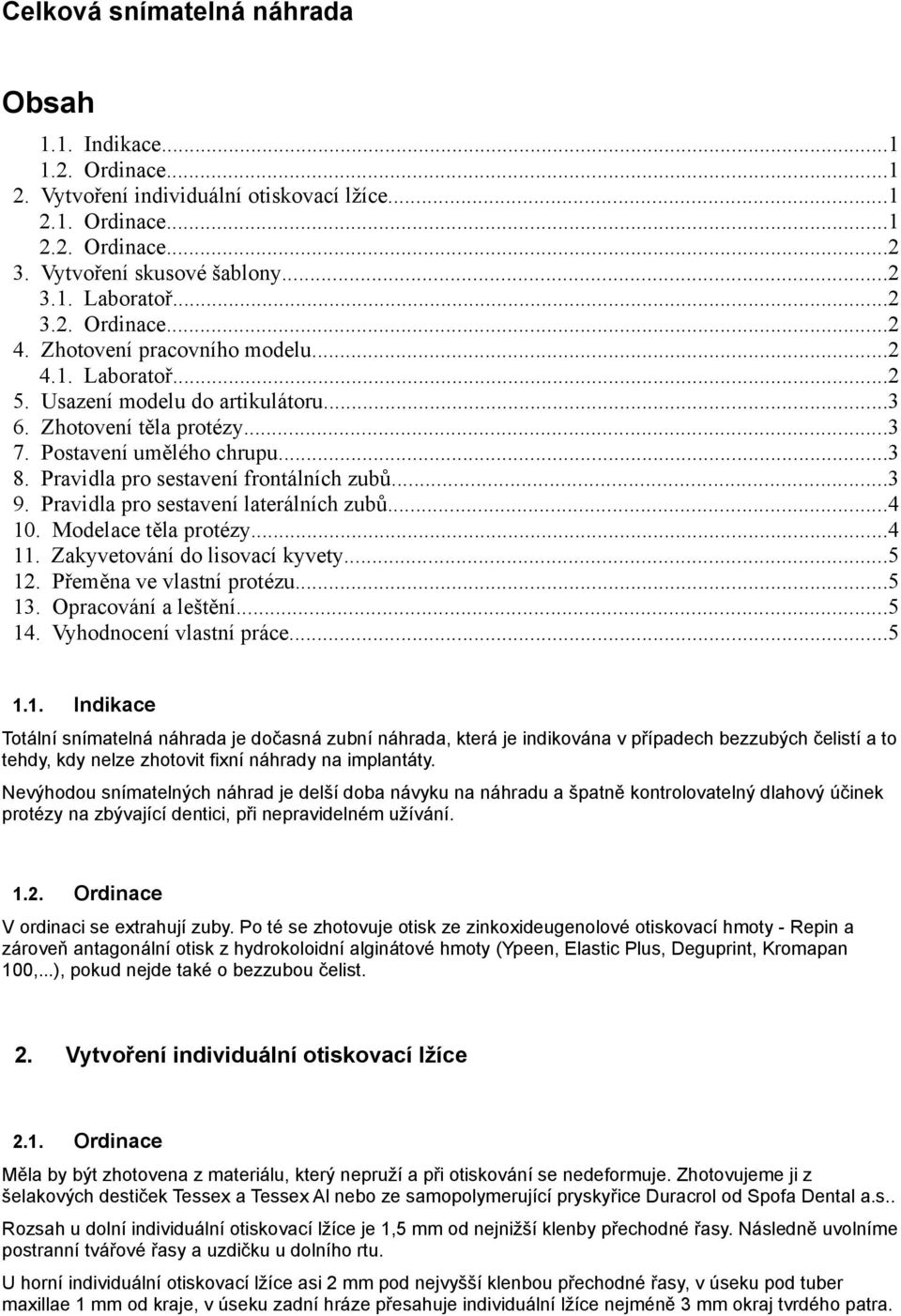 Celková snímatelná náhrada

Obsah

1.1. Indikace...1
1.2. Ordinace...1
2. Vytvoření individuální otiskovací lžíce...1
2.1. Ordinace...1
2.2. Ordinace...2
3. Vytvoření skusové šablony...2
3.1. Laboratoř...2
3.2. Ordinace...2
4. Zhotovení pracovního modelu...2
4.1. Laboratoř...2
5. Usazení modelu do artikulátoru...3
6. Zhotovení těla protézy...3
7. Postavení umělého chrupu...3
8. Pravidla pro sestavení frontálních zubů...3
9. Pravidla pro sestavení laterálních zubů...4
10. Modelace těla protézy...4
11. Zakyvetování do lisovací kyvety...5
12. Přeměna ve vlastní protézu...5
13. Opracování a leštění...5
14. Vyhodnocení vlastní práce...5

1.1. Indikace

Totální snímatelná náhrada je dočasná zubní náhrada, která je indikována v případech bezzubých čelistí a to tehdy, kdy nelze zhotovit fixní náhrady na implantáty.

Nevýhodou snímatelných náhrad je delší doba návyku na náhradu a špatně kontrolovatelný dlahový účinek protézy na zbývající dentici, při nepravidelném užívání.

1.2. Ordinace

V ordinaci se extrahují zuby. Po té se zhotovuje otisk ze zinkoxideugenolové otiskovací hmoty - Repin a zároveň antagonální otisk z hydrokoloidní alginátové hmoty (Ypeen, Elastic Plus, Deguprint, Kromapan 100,...), pokud nejde také o bezzubou čelist.

2. Vytvoření individuální otiskovací lžíce

2.1. Ordinace

Měla by být zhotovena z materiálu, který nepruží a při otiskování se nedeformuje. Zhotovujeme ji z šelakových destiček Tessex a Tessex Al nebo ze samopolymerující pryskyřice Duracrol od Spofa Dental a.s..

Rozsah u dolní individuální otiskovací lžíce je 1,5 mm od nejnižší klenby přechodné řasy. Následně uvolníme postranní tvářové řasy a uzdičku u dolního rtu.

U horní individuální otiskovací lžíce asi 2 mm pod nejvyšší klenbou přechodné řasy, v úseku pod tuber maxillae 1 mm od kraje, v úseku zadní hráze přesahuje individuální lžíce nejméně 3 mm okraj tvrdého patra.